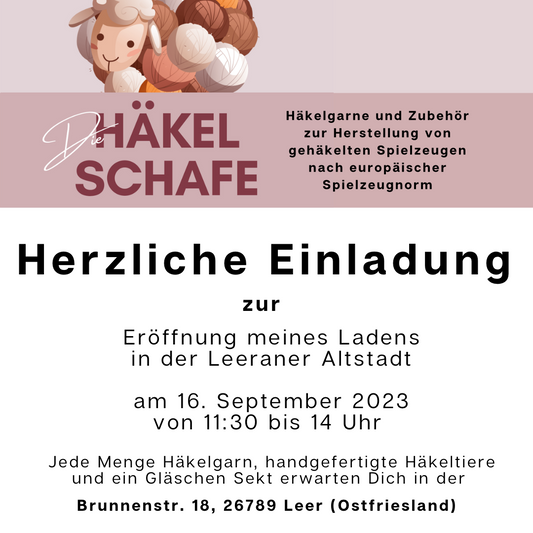 Die HÄKEL SCHAFE

Häkelgarne und Zubehör zur Herstellung von gehäkelten Spielzeugen nach europäischer Spielzeugnorm

Herzliche Einladung

zur

Eröffnung meines Ladens
in der Leeraner Altstadt

am 16. September 2023
von 11:30 bis 14 Uhr

Jede Menge Häkelgarn, handgefertigte Häkeltiere und ein Gläschen Sekt erwarten Dich in der

Brunnenstr. 18, 26789 Leer (Ostfriesland)